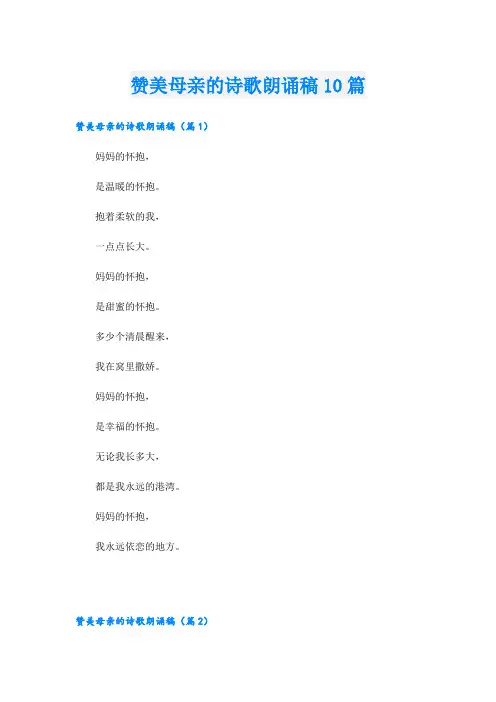 赞美母亲的诗歌朗诵稿10篇

赞美母亲的诗歌朗诵稿（篇1）

妈妈的怀抱，

是温暖的怀抱。

抱着柔软的我，

一点点长大。

妈妈的怀抱，

是甜蜜的怀抱。

多少个清晨醒来，

我在窝里撒娇。

妈妈的怀抱，

是幸福的怀抱。

无论我长多大，

都是我永远的港湾。

妈妈的怀抱，

我永远依恋的地方。

赞美母亲的诗歌朗诵稿（篇2）